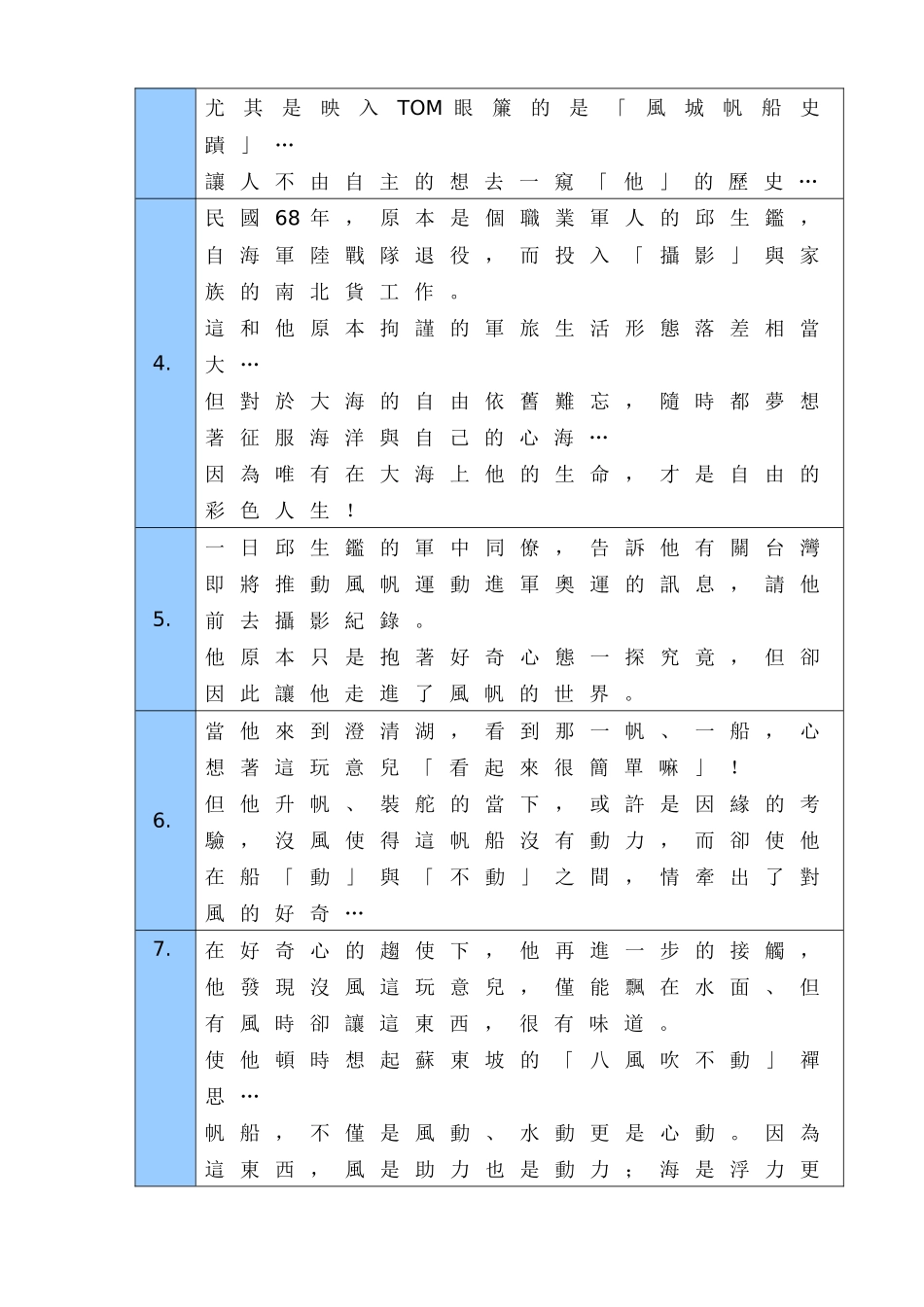 |  | 尤其是映入TOM眼簾的是「風城帆船史蹟」…<br>讓人不由自主的想去一窺「他」的歷史… |
|---|---|
| 4. | 民國68年，原本是個職業軍人的邱生鑑，自海軍陸戰隊退役，而投入「攝影」與家族的南北貨工作。<br>這和他原本拘謹的軍旅生活形態落差相當大…<br>但對於大海的自由依舊難忘，隨時都夢想著征服海洋與自己的心海…<br>因為唯有在大海上他的生命，才是自由的彩色人生！ |
| 5. | 一日邱生鑑的軍中同僚，告訴他有關台灣即將推動風帆運動進軍奧運的訊息，請他前去攝影紀錄。<br>他原本只是抱著好奇心態一探究竟，但卻因此讓他走進了風帆的世界。 |
| 6. | 當他來到澄清湖，看到那一帆、一船，心想著這玩意兒「看起來很簡單嘛」！<br>但他升帆、裝舵的當下，或許是因緣的考驗，沒風使得這帆船沒有動力，而卻使他在船「動」與「不動」之間，情牽出了對風的好奇… |
| 7. | 在好奇心的趨使下，他再進一步的接觸，他發現沒風這玩意兒，僅能飄在水面、但有風時卻讓這東西，很有味道。<br>使他頓時想起蘇東坡的「八風吹不動」禪思…<br>帆船，不僅是風動、水動更是心動。因為這東西，風是助力也是動力；海是浮力更 |